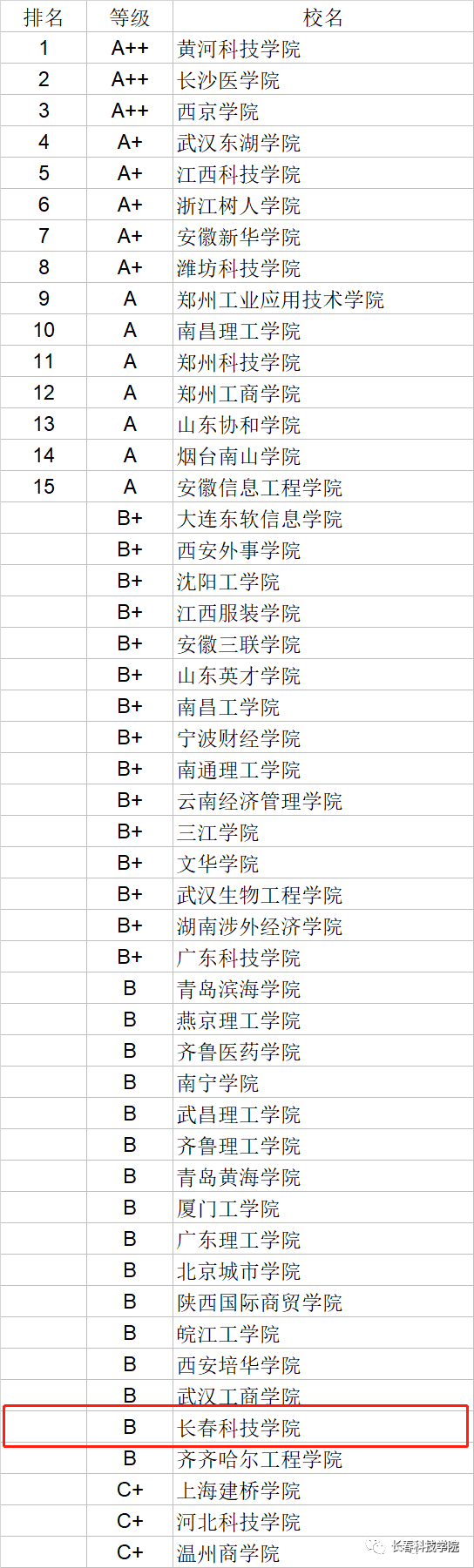 | 排名 | 等级 | 校名 |
|---|---|---|
| 1 | A++ | 黄河科技学院 |
| 2 | A++ | 长沙医学院 |
| 3 | A++ | 西京学院 |
| 4 | A+ | 武汉东湖学院 |
| 5 | A+ | 江西科技学院 |
| 6 | A+ | 浙江树人学院 |
| 7 | A+ | 安徽新华学院 |
| 8 | A+ | 潍坊科技学院 |
| 9 | A | 郑州工业应用技术学院 |
| 10 | A | 南昌理工学院 |
| 11 | A | 郑州科技学院 |
| 12 | A | 郑州工商学院 |
| 13 | A | 山东协和学院 |
| 14 | A | 烟台南山学院 |
| 15 | A | 安徽信息工程学院 |
|  | B+ | 大连东软信息学院 |
|  | B+ | 西安外事学院 |
|  | B+ | 沈阳工学院 |
|  | B+ | 江西服装学院 |
|  | B+ | 安徽三联学院 |
|  | B+ | 山东英才学院 |
|  | B+ | 南昌工学院 |
|  | B+ | 宁波财经学院 |
|  | B+ | 南通理工学院 |
|  | B+ | 云南经济管理学院 |
|  | B+ | 三江学院 |
|  | B+ | 文华学院 |
|  | B+ | 武汉生物工程学院 |
|  | B+ | 湖南涉外经济学院 |
|  | B+ | 广东科技学院 |
|  | B | 青岛滨海学院 |
|  | B | 燕京理工学院 |
|  | B | 齐鲁医药学院 |
|  | B | 南宁学院 |
|  | B | 武昌理工学院 |
|  | B | 齐鲁理工学院 |
|  | B | 青岛黄海学院 |
|  | B | 厦门工学院 |
|  | B | 广东理工学院 |
|  | B | 北京城市学院 |
|  | B | 陕西国际商贸学院 |
|  | B | 皖江工学院 |
|  | B | 西安培华学院 |
|  | B | 武汉工商学院 |
|  | B | 长春科技学院 |
|  | B | 齐齐哈尔工程学院 |
|  | C+ | 上海建桥学院 |
|  | C+ | 河北科技学院 |
|  | C+ | 温州商学院 |

长春科技学院